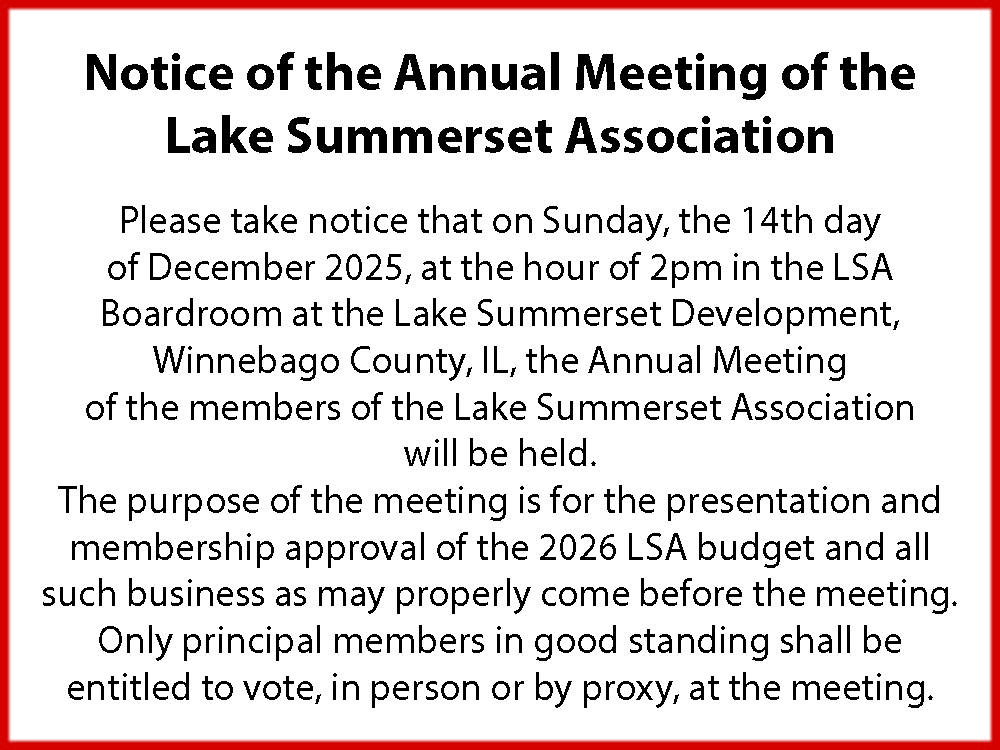 Notice of the Annual Meeting of the Lake Summerset Association

Please take notice that on Sunday, the 14th day of December 2025, at the hour of 2pm in the LSA Boardroom at the Lake Summerset Development, Winnebago County, IL, the Annual Meeting of the members of the Lake Summerset Association will be held.

The purpose of the meeting is for the presentation and membership approval of the 2026 LSA budget and all such business as may properly come before the meeting.

Only principal members in good standing shall be entitled to vote, in person or by proxy, at the meeting.